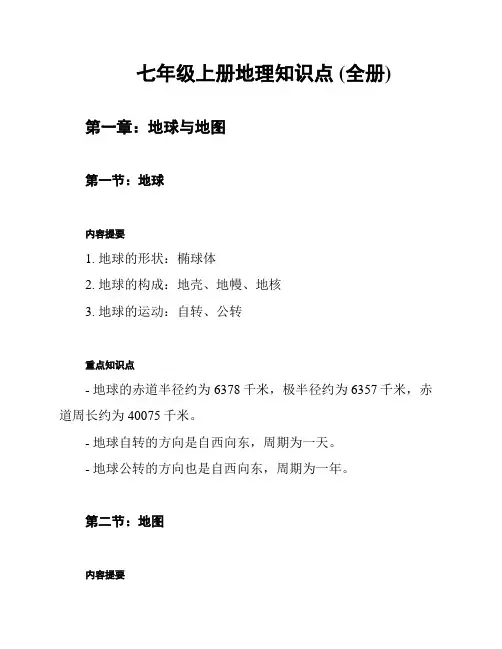 七年级上册地理知识点 (全册)

第一章：地球与地图

第一节：地球

内容提要

1. 地球的形状：椭球体

2. 地球的构成：地壳、地幔、地核

3. 地球的运动：自转、公转

重点知识点

- 地球的赤道半径约为 6378 千米，极半径约为 6357 千米，赤道周长约为 40075 千米。

- 地球自转的方向是自西向东，周期为一天。

- 地球公转的方向也是自西向东，周期为一年。

第二节：地图

内容提要